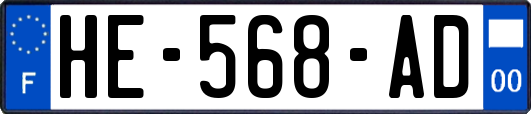 F

HE-568-AD

00